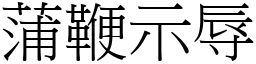 蒲鞭示辱